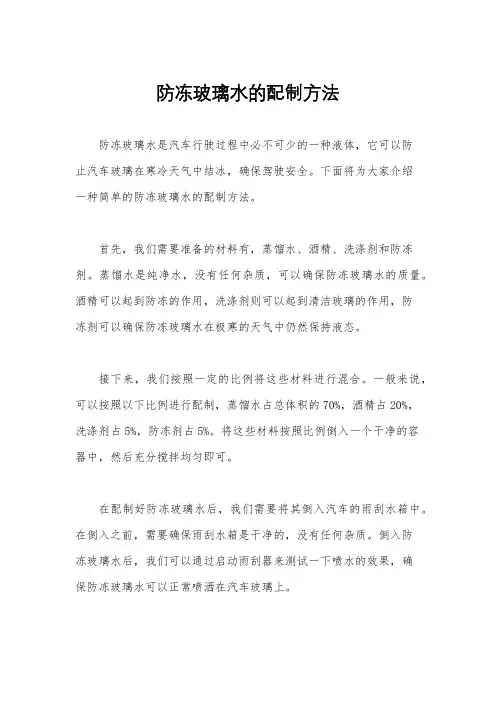 防冻玻璃水的配制方法

防冻玻璃水是汽车行驶过程中必不可少的一种液体，它可以防止汽车玻璃在寒冷天气中结冰，确保驾驶安全。下面将为大家介绍一种简单的防冻玻璃水的配制方法。

首先，我们需要准备的材料有，蒸馏水、酒精、洗涤剂和防冻剂。蒸馏水是纯净水，没有任何杂质，可以确保防冻玻璃水的质量。酒精可以起到防冻的作用，洗涤剂则可以起到清洁玻璃的作用，防冻剂可以确保防冻玻璃水在极寒的天气中仍然保持液态。

接下来，我们按照一定的比例将这些材料进行混合。一般来说，可以按照以下比例进行配制，蒸馏水占总体积的70%，酒精占20%，洗涤剂占5%，防冻剂占5%。将这些材料按照比例倒入一个干净的容器中，然后充分搅拌均匀即可。

在配制好防冻玻璃水后，我们需要将其倒入汽车的雨刮水箱中。在倒入之前，需要确保雨刮水箱是干净的，没有任何杂质。倒入防冻玻璃水后，我们可以通过启动雨刮器来测试一下喷水的效果，确保防冻玻璃水可以正常喷洒在汽车玻璃上。